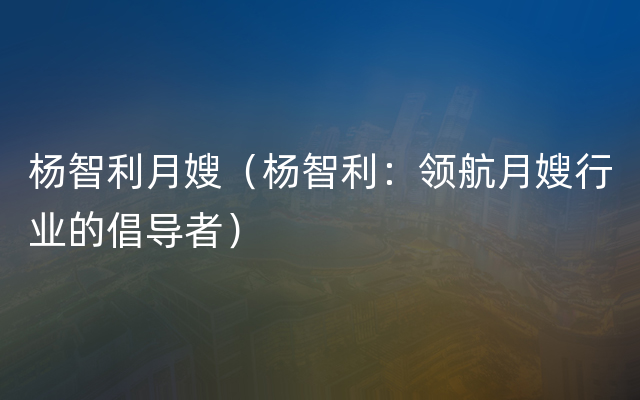 杨智利月嫂（杨智利：领航月嫂行业的倡导者）